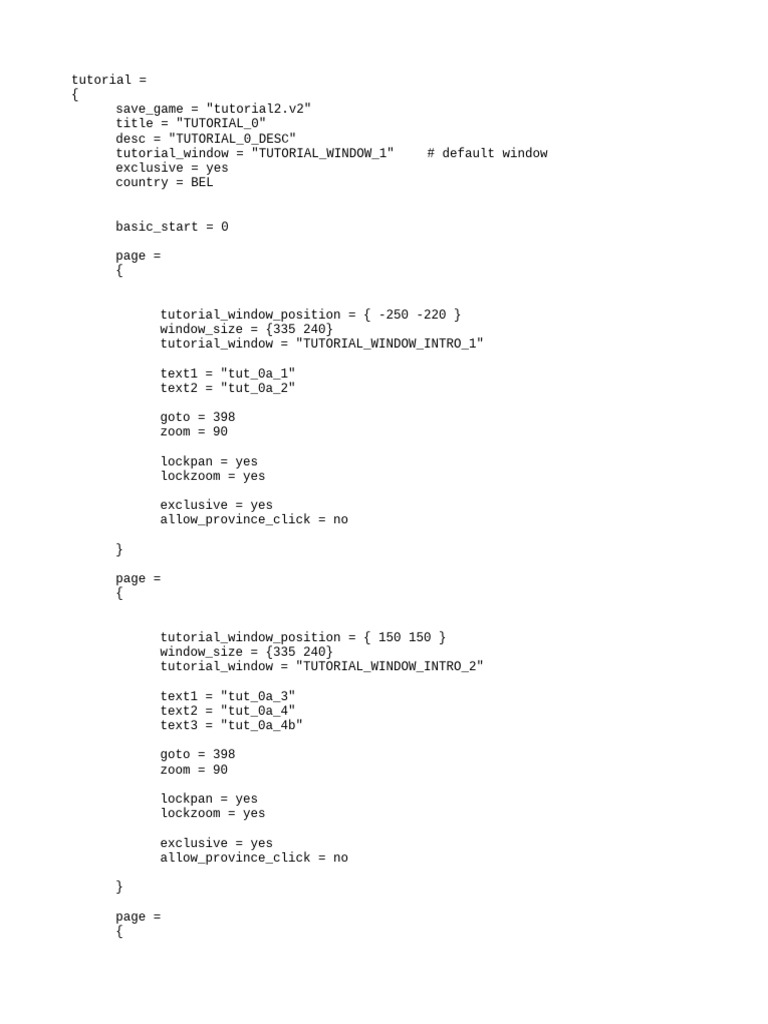 tutorial =
{
	save_game = "tutorial2.v2"
	title = "TUTORIAL_0"
	desc = "TUTORIAL_0_DESC"
	tutorial_window = "TUTORIAL_WINDOW_1"	# default window
	exclusive = yes
	country = BEL

	basic_start = 0

	page =
	{

		tutorial_window_position = { -250 -220 }
		window_size = {335 240}
		tutorial_window = "TUTORIAL_WINDOW_INTRO_1"

		text1 = "tut_0a_1"
		text2 = "tut_0a_2"

		goto = 398
		zoom = 90

		lockpan = yes
		lockzoom = yes

		exclusive = yes
		allow_province_click = no

	}

	page =
	{

		tutorial_window_position = { 150 150 }
		window_size = {335 240}
		tutorial_window = "TUTORIAL_WINDOW_INTRO_2"

		text1 = "tut_0a_3"
		text2 = "tut_0a_4"
		text3 = "tut_0a_4b"

		goto = 398
		zoom = 90

		lockpan = yes
		lockzoom = yes

		exclusive = yes
		allow_province_click = no

	}

	page =
	{